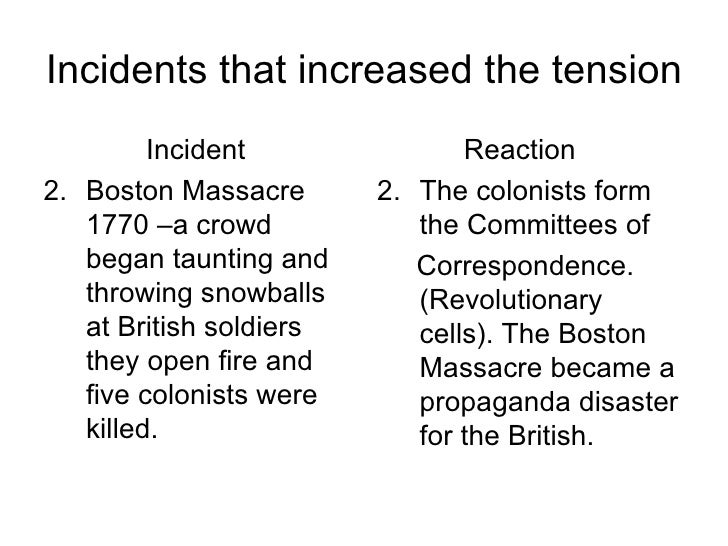 Incidents that increased the tension

Incident

2. Boston Massacre 1770 –a crowd began taunting and throwing snowballs at British soldiers they open fire and five colonists were killed.

Reaction

2. The colonists form the Committees of

Correspondence. (Revolutionary cells). The Boston Massacre became a propaganda disaster for the British.